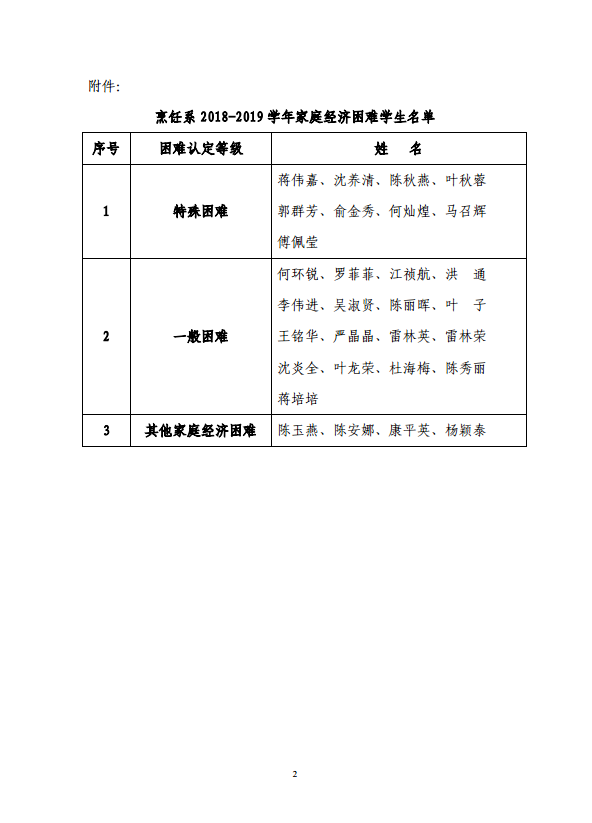 附件:

烹饪系 2018-2019 学年家庭经济困难学生名单

| 序号 | 困难认定等级 | 姓　名 |
|---|---|---|
| 1 | 特殊困难 | 蒋伟嘉、沈养清、陈秋燕、叶秋蓉 郭群芳、俞金秀、何灿煌、马召辉 傅佩莹 |
| 2 | 一般困难 | 何环锐、罗菲菲、江祯航、洪　通 李伟进、吴淑贤、陈丽晖、叶　子 王铭华、严晶晶、雷林英、雷林荣 沈炎全、叶龙荣、杜海梅、陈秀丽 蒋培培 |
| 3 | 其他家庭经济困难 | 陈玉燕、陈安娜、康平英、杨颖泰 |

2